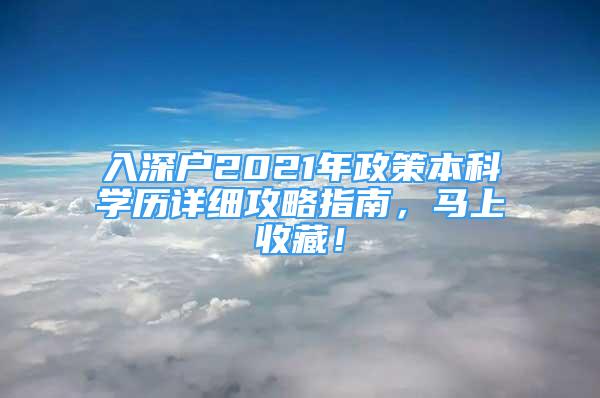 入深户2021年政策本科学历详细攻略指南，马上收藏！